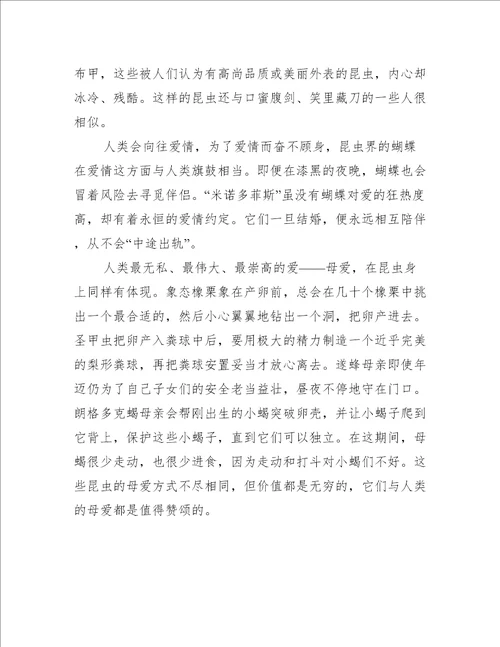 布甲，这些被人们认为有高尚品质或美丽外表的昆虫，内心却冰冷、残酷。这样的昆虫还与口蜜腹剑、笑里藏刀的一些人很相似。

人类会向往爱情，为了爱情而奋不顾身，昆虫界的蝴蝶在爱情这方面与人类旗鼓相当。即便在漆黑的夜晚，蝴蝶也会冒着风险去寻觅伴侣。“米诺多菲斯”虽没有蝴蝶对爱的狂热度高，却有着永恒的爱情约定。它们一旦结婚，便永远相互陪伴，从不会“中途出轨”。

人类最无私、最伟大、最崇高的爱——母爱，在昆虫身上同样有体现。象态橡栗象在产卵前，总会在几十个橡栗中挑出一个最合适的，然后小心翼翼地钻出一个洞，把卵产进去。圣甲虫把卵产入粪球中后，要用极大的精力制造一个近乎完美的梨形粪球，再把粪球安置妥当才放心离去。遂蜂母亲即使年迈仍为了自己子女们的安全老当益壮，昼夜不停地守在门口。朗格多克蝎母亲会帮刚出生的小蝎突破卵壳，并让小蝎子爬到它背上，保护这些小蝎子，直到它们可以独立。在这期间，母蝎很少走动，也很少进食，因为走动和打斗对小蝎们不好。这些昆虫的母爱方式不尽相同，但价值都是无穷的，它们与人类的母爱都是值得赞颂的。